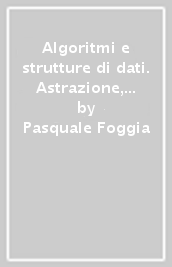 Algoritmi e strutture di dati. Astrazione,...
by
Pasquale Foggia